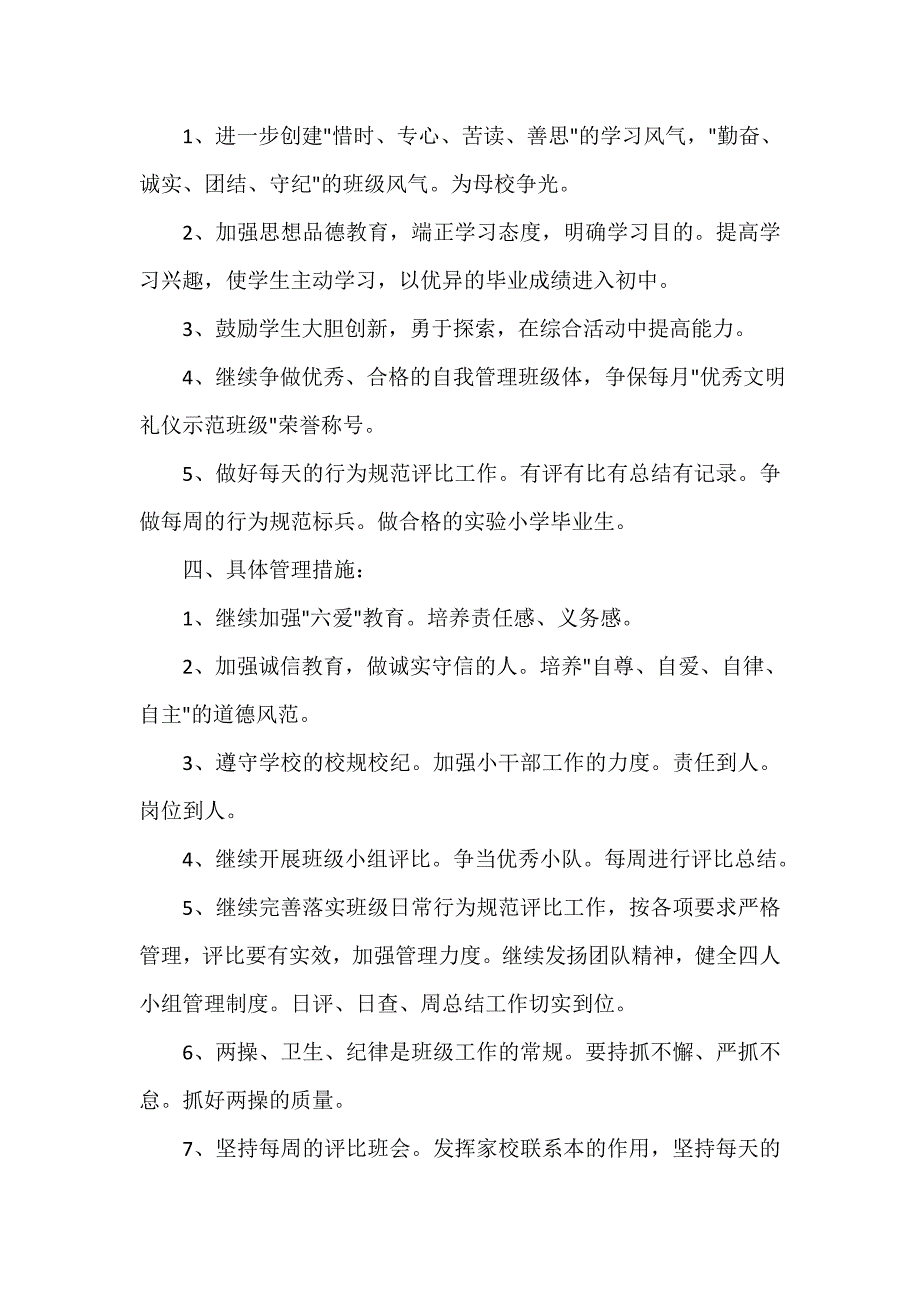 1、进一步创建"惜时、专心、苦读、善思"的学习风气，"勤奋、诚实、团结、守纪"的班级风气。为母校争光。

2、加强思想品德教育，端正学习态度，明确学习目的。提高学习兴趣，使学生主动学习，以优异的毕业成绩进入初中。

3、鼓励学生大胆创新，勇于探索，在综合活动中提高能力。

4、继续争做优秀、合格的自我管理班级体，争保每月"优秀文明礼仪示范班级"荣誉称号。

5、做好每天的行为规范评比工作。有评有比有总结有记录。争做每周的行为规范标兵。做合格的实验小学毕业生。

四、具体管理措施：

1、继续加强"六爱"教育。培养责任感、义务感。

2、加强诚信教育，做诚实守信的人。培养"自尊、自爱、自律、自主"的道德风范。

3、遵守学校的校规校纪。加强小干部工作的力度。责任到人。岗位到人。

4、继续开展班级小组评比。争当优秀小队。每周进行评比总结。

5、继续完善落实班级日常行为规范评比工作，按各项要求严格管理，评比要有实效，加强管理力度。继续发扬团队精神，健全四人小组管理制度。日评、日查、周总结工作切实到位。

6、两操、卫生、纪律是班级工作的常规。要持抓不懈、严抓不怠。抓好两操的质量。

7、坚持每周的评比班会。发挥家校联系本的作用，坚持每天的